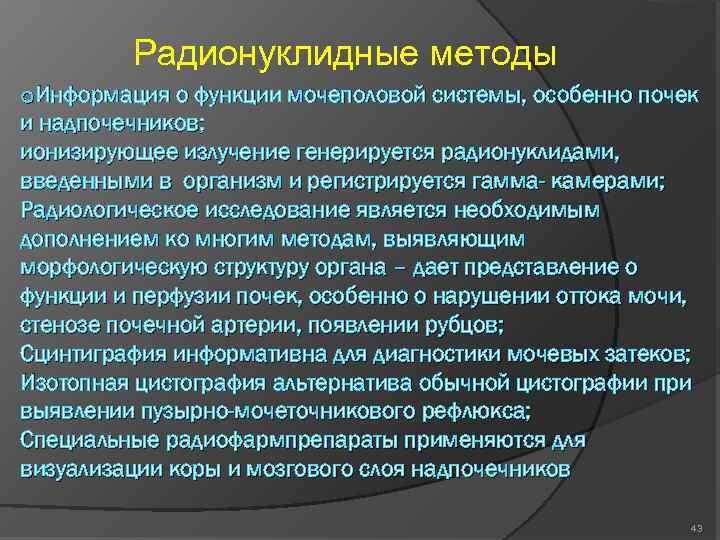 Радионуклидные методы

Информация о функции мочеполовой системы, особенно почек и надпочечников;
ионизирующее излучение генерируется радионуклидами, введенными в организм и регистрируется гамма- камерами;
Радиологическое исследование является необходимым дополнением ко многим методам, выявляющим морфологическую структуру органа – дает представление о функции и перфузии почек, особенно о нарушении оттока мочи, стенозе почечной артерии, появлении рубцов;
Сцинтиграфия информативна для диагностики мочевых затеков;
Изотопная цистография альтернатива обычной цистографии при выявлении пузырно-мочеточникового рефлюкса;
Специальные радиофармпрепараты применяются для визуализации коры и мозгового слоя надпочечников

43